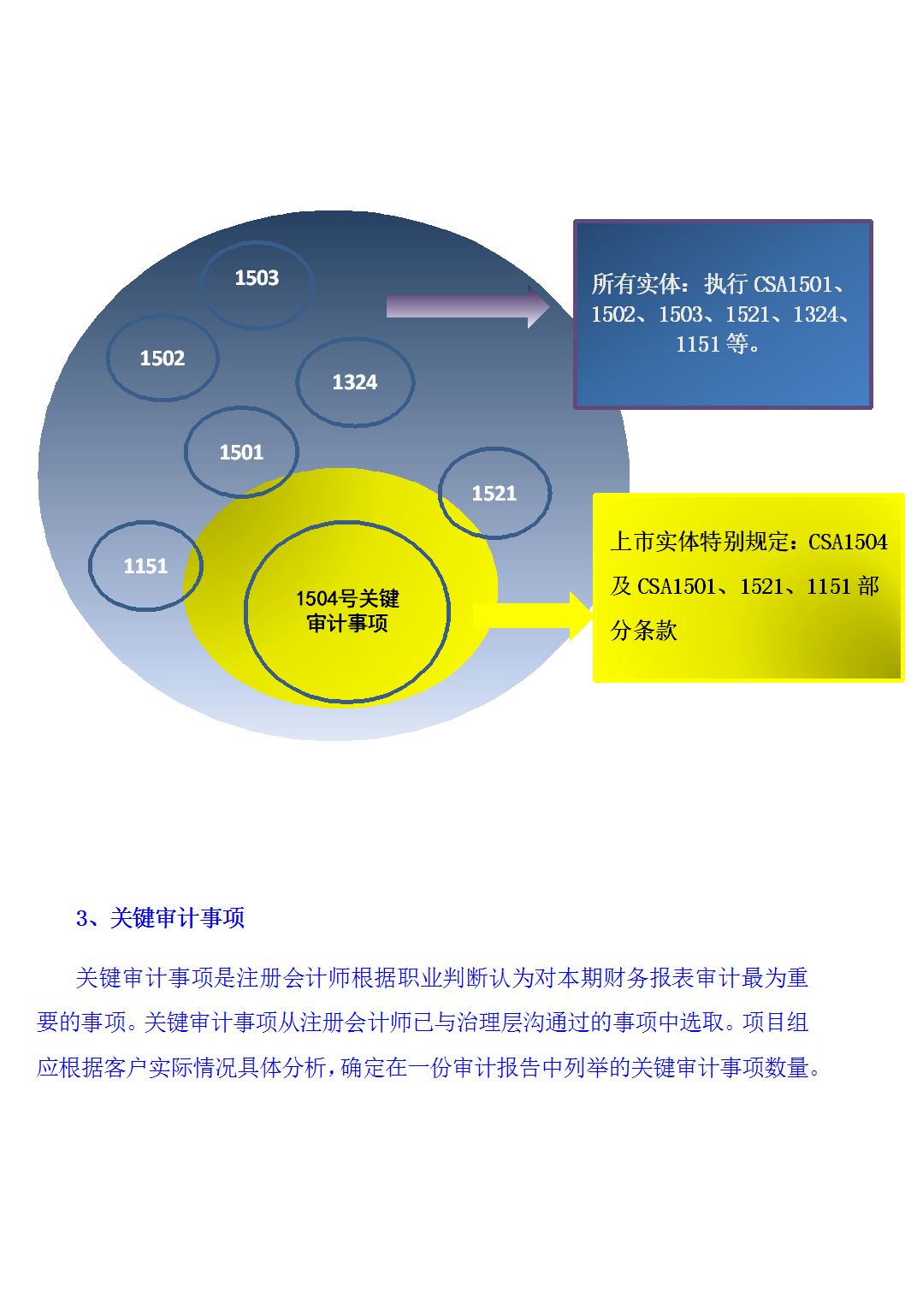 1503

1502

1324

1501

1521

1151

1504号关键审计事项

所有实体：执行 CSA1501、1502、1503、1521、1324、1151 等。

上市实体特别规定：CSA1504 及 CSA1501、1521、1151 部分条款

3、关键审计事项

关键审计事项是注册会计师根据职业判断认为对本期财务报表审计最为重要的事项。关键审计事项从注册会计师已与治理层沟通过的事项中选取。项目组应根据客户实际情况具体分析，确定在一份审计报告中列举的关键审计事项数量。